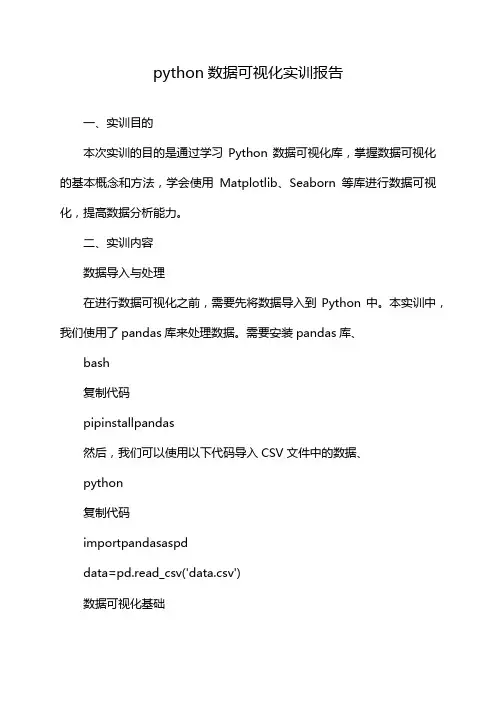 python 数据可视化实训报告

一、实训目的

本次实训的目的是通过学习 Python 数据可视化库，掌握数据可视化的基本概念和方法，学会使用 Matplotlib、Seaborn 等库进行数据可视化，提高数据分析能力。

二、实训内容

数据导入与处理

在进行数据可视化之前，需要先将数据导入到 Python 中。本实训中，我们使用了 pandas 库来处理数据。需要安装 pandas 库、

bash

复制代码

pipinstallpandas

然后，我们可以使用以下代码导入 CSV 文件中的数据、

python

复制代码

importpandasaspd

data=pd.read_csv('data.csv')

数据可视化基础